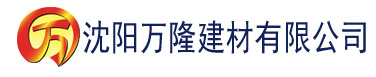 万 沈阳万隆建材有限公司